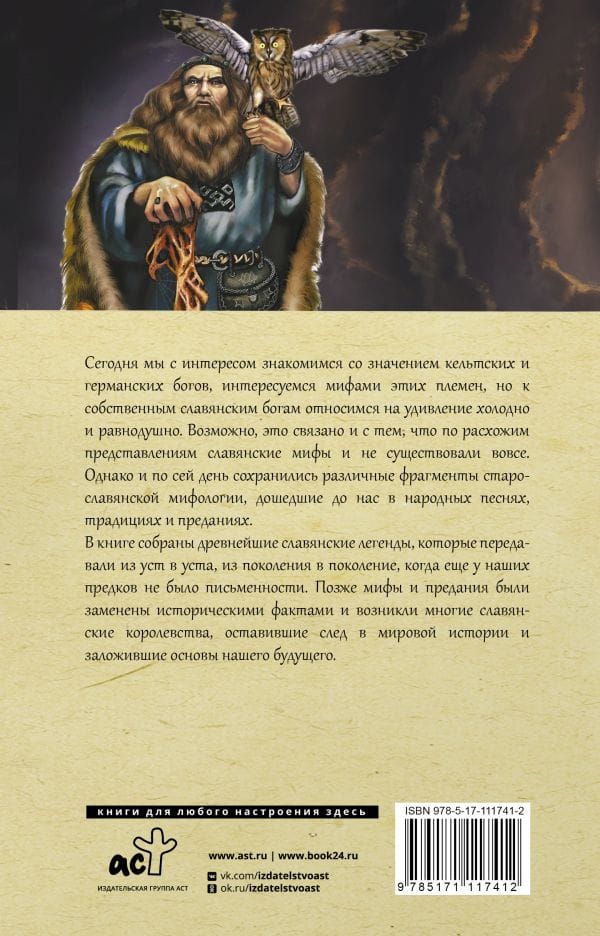 Сегодня мы с интересом знакомимся со значением кельтских и германских богов, интересуемся мифами этих племен, но к собственным славянским богам относимся на удивление холодно и равнодушно. Возможно, это связано и с тем, что по расхожим представлениям славянские мифы и не существовали вовсе. Однако и по сей день сохранились различные фрагменты старославянской мифологии, дошедшие до нас в народных песнях, традициях и преданиях.

В книге собраны древнейшие славянские легенды, которые передавали из уст в уста, из поколения в поколение, когда еще у наших предков не было письменности. Позже мифы и предания были заменены историческими фактами и возникли многие славянские королевства, оставившие след в мировой истории и заложившие основы нашего будущего.

книги для любого настроения здесь

аст
ИЗДАТЕЛЬСКАЯ ГРУППА АСТ

www.ast.ru | www.book24.ru
vk.com/izdatelstvoast
ok.ru/izdatelstvoast

ISBN 978-5-17-111741-2
9 785171 117412